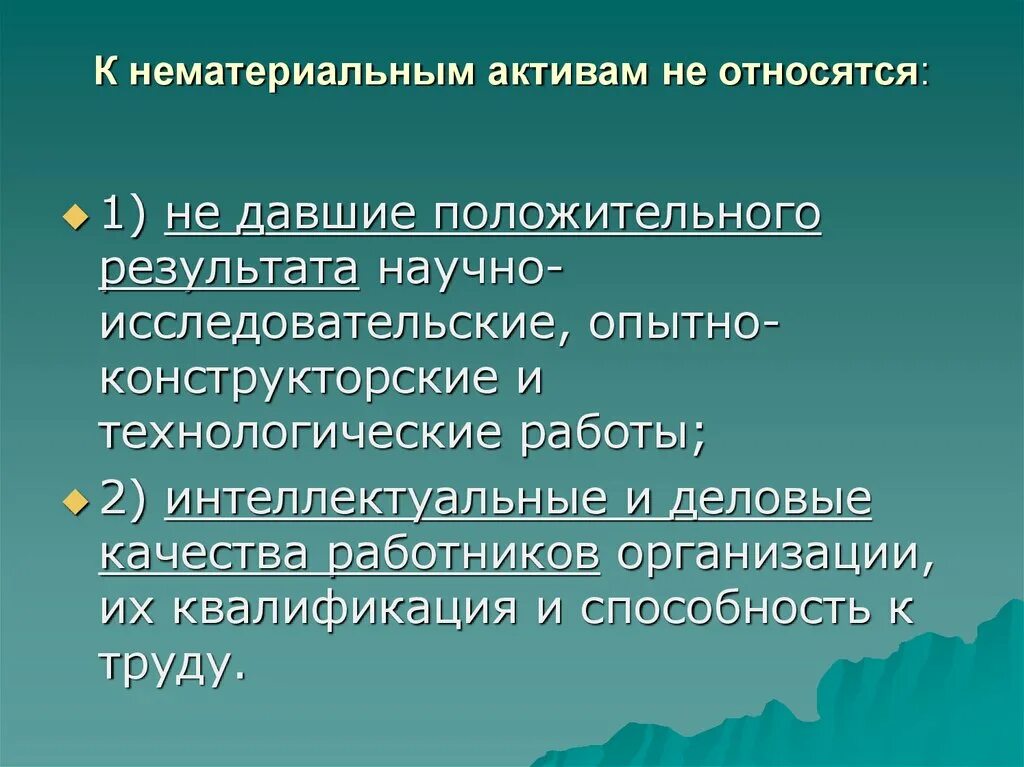 К нематериальным активам не относятся:

1) не давшие положительного результата научно-исследовательские, опытно-конструкторские и технологические работы;

2) интеллектуальные и деловые качества работников организации, их квалификация и способность к труду.